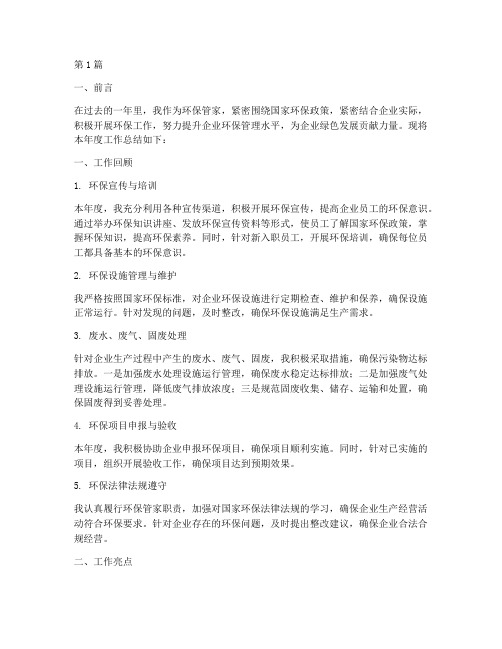 第1篇

一、前言

在过去的一年里，我作为环保管家，紧密围绕国家环保政策，紧密结合企业实际，积极开展环保工作，努力提升企业环保管理水平，为企业绿色发展贡献力量。现将本年度工作总结如下：

一、工作回顾

1. 环保宣传与培训

本年度，我充分利用各种宣传渠道，积极开展环保宣传，提高企业员工的环保意识。通过举办环保知识讲座、发放环保宣传资料等形式，使员工了解国家环保政策，掌握环保知识，提高环保素养。同时，针对新入职员工，开展环保培训，确保每位员工都具备基本的环保意识。

2. 环保设施管理与维护

我严格按照国家环保标准，对企业环保设施进行定期检查、维护和保养，确保设施正常运行。针对发现的问题，及时整改，确保环保设施满足生产需求。

3. 废水、废气、固废处理

针对企业生产过程中产生的废水、废气、固废，我积极采取措施，确保污染物达标排放。一是加强废水处理设施运行管理，确保废水稳定达标排放；二是加强废气处理设施运行管理，降低废气排放浓度；三是规范固废收集、储存、运输和处置，确保固废得到妥善处理。

4. 环保项目申报与验收

本年度，我积极协助企业申报环保项目，确保项目顺利实施。同时，针对已实施的项目，组织开展验收工作，确保项目达到预期效果。

5. 环保法律法规遵守

我认真履行环保管家职责，加强对国家环保法律法规的学习，确保企业生产经营活动符合环保要求。针对企业存在的环保问题，及时提出整改建议，确保企业合法合规经营。

二、工作亮点